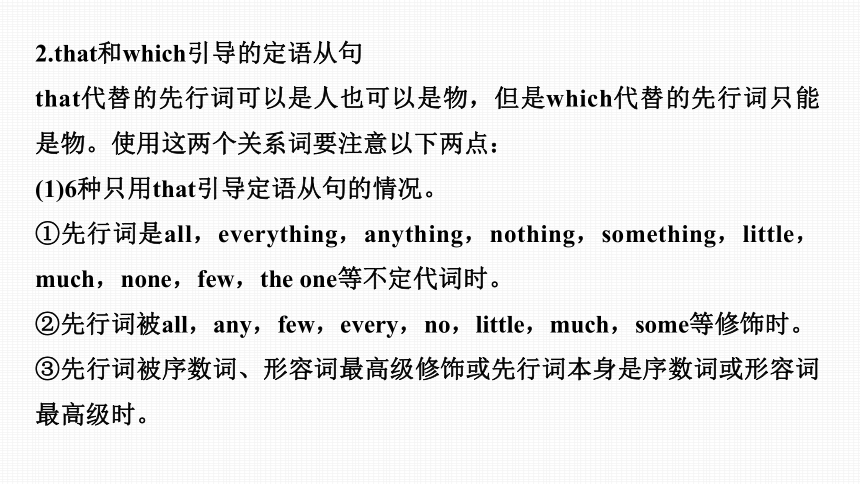 2.that和which引导的定语从句

that代替的先行词可以是人也可以是物，但是which代替的先行词只能是物。使用这两个关系词要注意以下两点：

(1)6种只用that引导定语从句的情况。

①先行词是all，everything，anything，nothing，something，little，much，none，few，the one等不定代词时。

②先行词被all，any，few，every，no，little，much，some等修饰时。

③先行词被序数词、形容词最高级修饰或先行词本身是序数词或形容词最高级时。